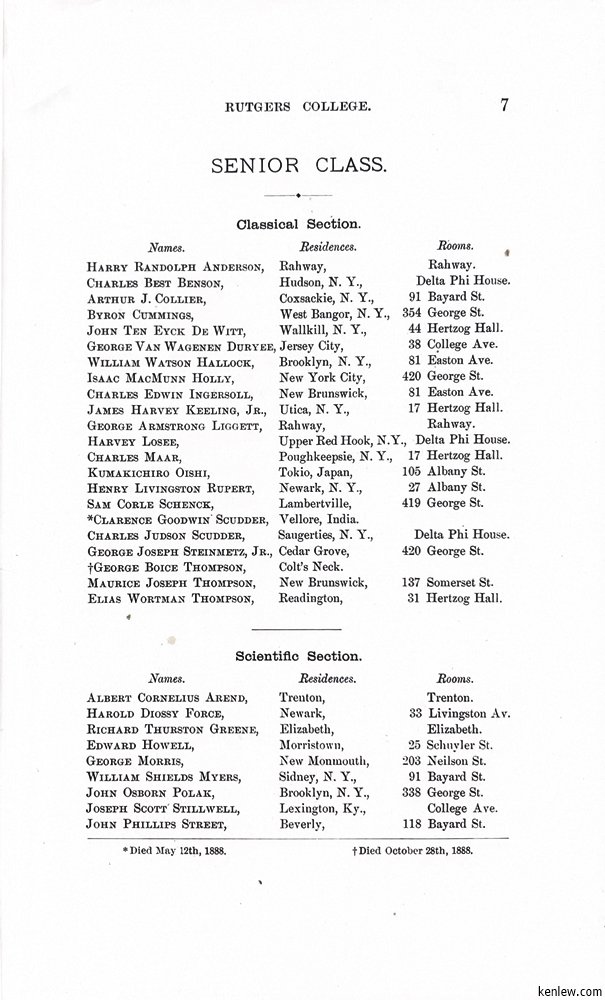 RUTGERS COLLEGE. 7

SENIOR CLASS.

Classical Section.

| Names. | Residences. | Rooms. |
|---|---|---|
| Harry Randolph Anderson, | Rahway, | Rahway. |
| Charles Best Benson, | Hudson, N. Y., | Delta Phi House. |
| Arthur J. Collier, | Coxsackie, N. Y., | 91 Bayard St. |
| Byron Cummings, | West Bangor, N. Y., | 354 George St. |
| John Ten Eyck De Witt, | Wallkill, N. Y., | 44 Hertzog Hall. |
| George Van Wagenen Duryee, | Jersey City, | 38 College Ave. |
| William Watson Hallock, | Brooklyn, N. Y., | 81 Easton Ave. |
| Isaac MacMunn Holly, | New York City, | 420 George St. |
| Charles Edwin Ingersoll, | New Brunswick, | 81 Easton Ave. |
| James Harvey Keeling, Jr., | Utica, N. Y., | 17 Hertzog Hall. |
| George Armstrong Liggett, | Rahway, | Rahway. |
| Harvey Losee, | Upper Red Hook, N.Y., | Delta Phi House. |
| Charles Maar, | Poughkeepsie, N. Y., | 17 Hertzog Hall. |
| Kumakichiro Oishi, | Tokio, Japan, | 105 Albany St. |
| Henry Livingston Rupert, | Newark, N. Y., | 27 Albany St. |
| Sam Corle Schenck, | Lambertville, | 419 George St. |
| *Clarence Goodwin Scudder, | Vellore, India. | |
| Charles Judson Scudder, | Saugerties, N. Y., | Delta Phi House. |
| George Joseph Steinmetz, Jr., | Cedar Grove, | 420 George St. |
| †George Boice Thompson, | Colt's Neck. | |
| Maurice Joseph Thompson, | New Brunswick, | 137 Somerset St. |
| Elias Wortman Thompson, | Readington, | 31 Hertzog Hall. |

Scientific Section.

| Names. | Residences. | Rooms. |
|---|---|---|
| Albert Cornelius Arend, | Trenton, | Trenton. |
| Harold Diossy Force, | Newark, | 33 Livingston Av. |
| Richard Thurston Greene, | Elizabeth, | Elizabeth. |
| Edward Howell, | Morristown, | 25 Schuyler St. |
| George Morris, | New Monmouth, | 203 Neilson St. |
| William Shields Myers, | Sidney, N. Y., | 91 Bayard St. |
| John Osborn Polak, | Brooklyn, N. Y., | 338 George St. |
| Joseph Scott Stillwell, | Lexington, Ky., | College Ave. |
| John Phillips Street, | Beverly, | 118 Bayard St. |

*Died May 12th, 1888. †Died October 28th, 1888.

kenlew.com